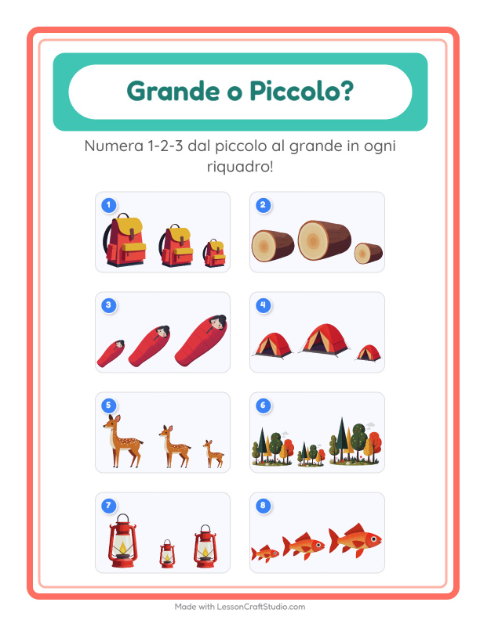 Grande o Piccolo?

Numera 1-2-3 dal piccolo al grande in ogni riquadro!

1

2

3

4

5

6

7

8

Made with LessonCraftStudio.com